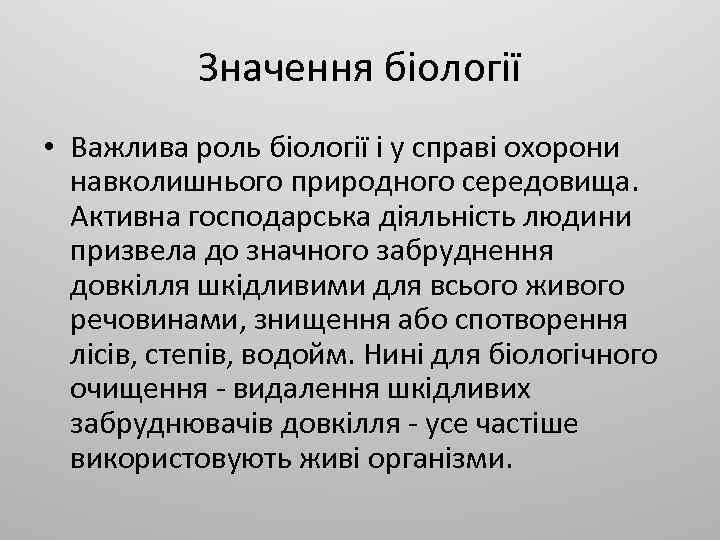 Значення біології

• Важлива роль біології і у справі охорони навколишнього природного середовища. Активна господарська діяльність людини призвела до значного забруднення довкілля шкідливими для всього живого речовинами, знищення або спотворення лісів, степів, водойм. Нині для біологічного очищення - видалення шкідливих забруднювачів довкілля - усе частіше використовують живі організми.